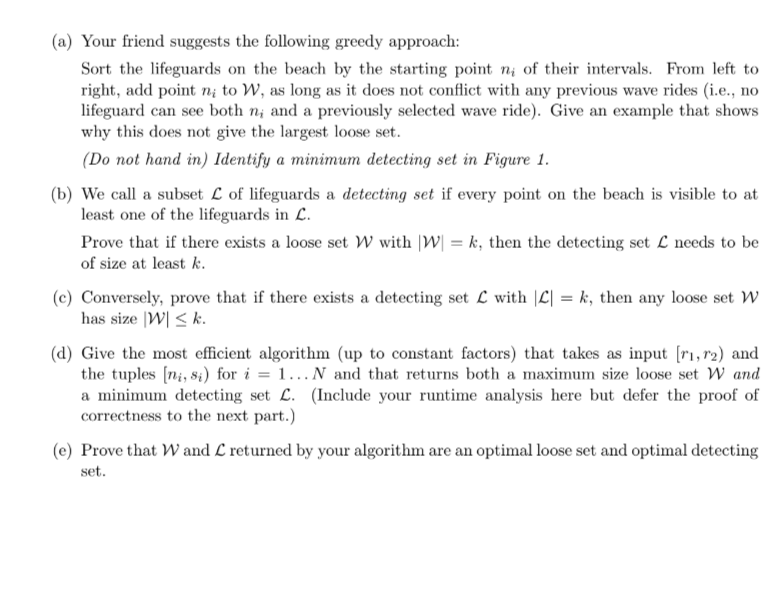 (a) Your friend suggests the following greedy approach:

Sort the lifeguards on the beach by the starting point $n_i$ of their intervals. From left to right, add point $n_i$ to $\mathcal{W}$, as long as it does not conflict with any previous wave rides (i.e., no lifeguard can see both $n_i$ and a previously selected wave ride). Give an example that shows why this does not give the largest loose set.

(Do not hand in) Identify a minimum detecting set in Figure 1.

(b) We call a subset $\mathcal{L}$ of lifeguards a detecting set if every point on the beach is visible to at least one of the lifeguards in $\mathcal{L}$.

Prove that if there exists a loose set $\mathcal{W}$ with $|\mathcal{W}| = k$, then the detecting set $\mathcal{L}$ needs to be of size at least $k$.

(c) Conversely, prove that if there exists a detecting set $\mathcal{L}$ with $|\mathcal{L}| = k$, then any loose set $\mathcal{W}$ has size $|\mathcal{W}| \leq k$.

(d) Give the most efficient algorithm (up to constant factors) that takes as input $[r_1, r_2)$ and the tuples $[n_i, s_i)$ for $i = 1 \ldots N$ and that returns both a maximum size loose set $\mathcal{W}$ and a minimum detecting set $\mathcal{L}$. (Include your runtime analysis here but defer the proof of correctness to the next part.)

(e) Prove that $\mathcal{W}$ and $\mathcal{L}$ returned by your algorithm are an optimal loose set and optimal detecting set.